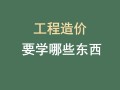 工程造价
要学哪些东西